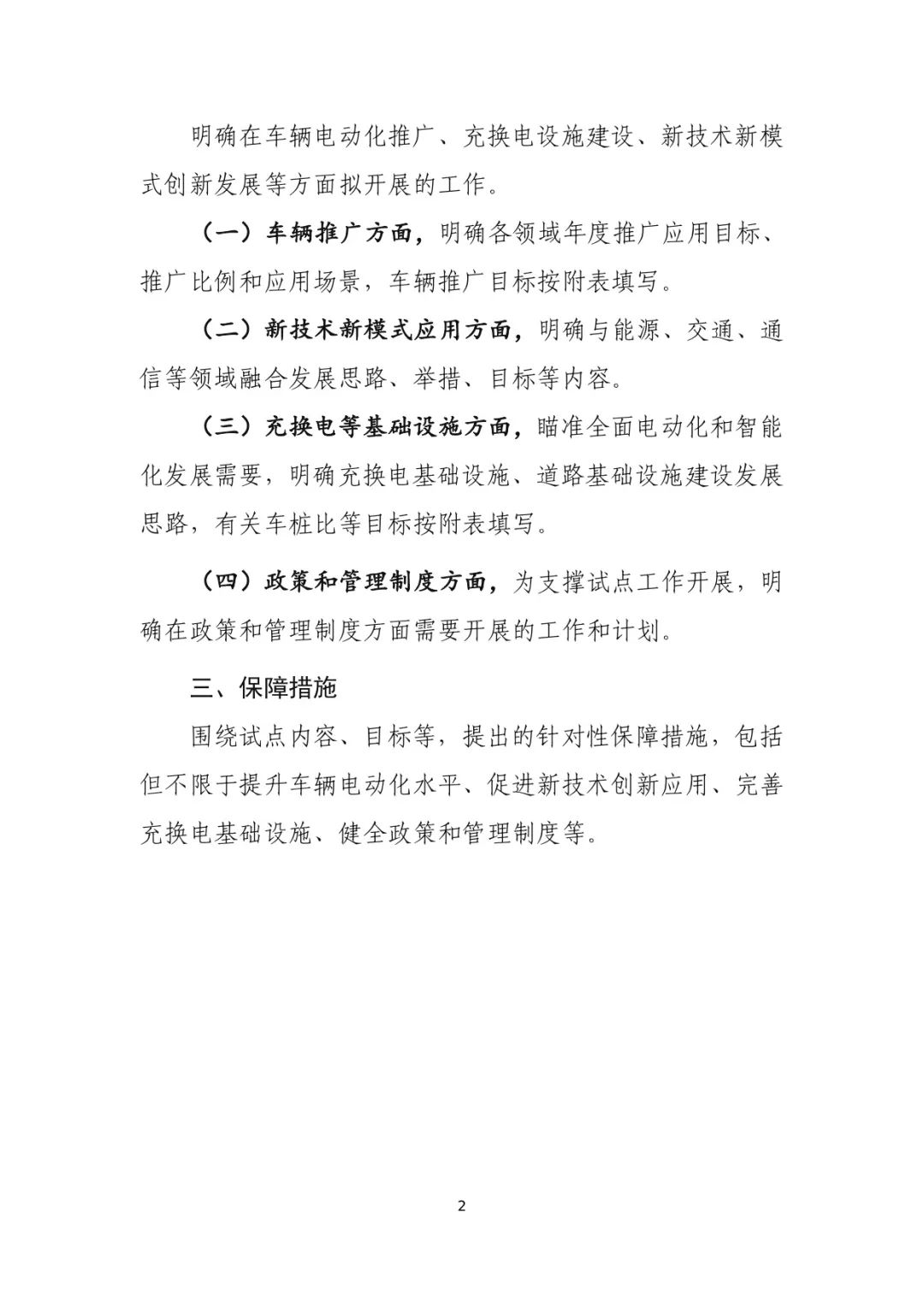 明确在车辆电动化推广、充换电设施建设、新技术新模式创新发展等方面拟开展的工作。

（一）车辆推广方面，明确各领域年度推广应用目标、推广比例和应用场景，车辆推广目标按附表填写。

（二）新技术新模式应用方面，明确与能源、交通、通信等领域融合发展思路、举措、目标等内容。

（三）充换电等基础设施方面，瞄准全面电动化和智能化发展需要，明确充换电基础设施、道路基础设施建设发展思路，有关车桩比等目标按附表填写。

（四）政策和管理制度方面，为支撑试点工作开展，明确在政策和管理制度方面需要开展的工作和计划。

三、保障措施

围绕试点内容、目标等，提出的针对性保障措施，包括但不限于提升车辆电动化水平、促进新技术创新应用、完善充换电基础设施、健全政策和管理制度等。

2